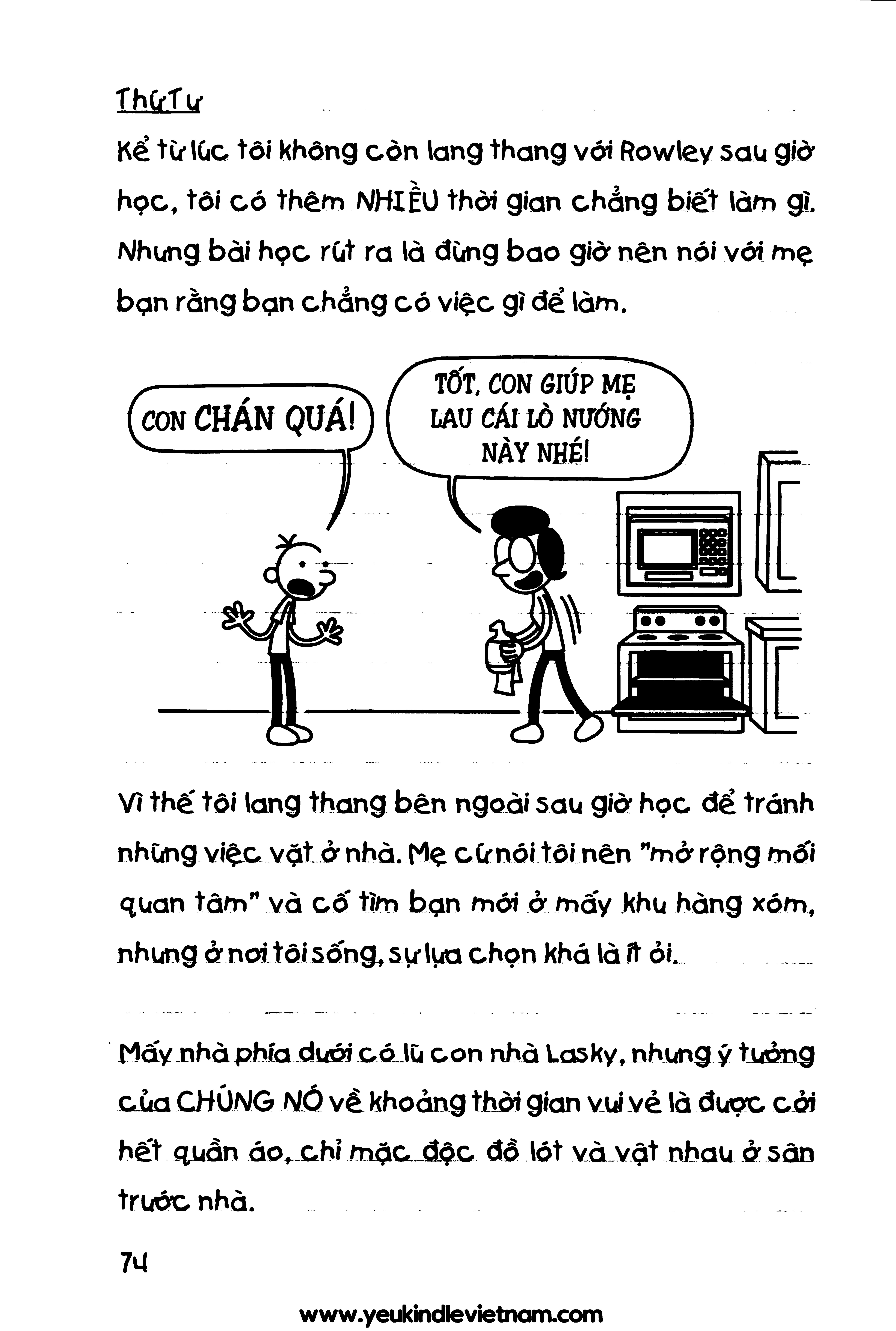 Thứ Tư

Kể từ lúc tôi không còn lang thang với Rowley sau giờ học, tôi có thêm NHIỀU thời gian chẳng biết làm gì. Nhưng bài học rút ra là đừng bao giờ nên nói với mẹ bạn rằng bạn chẳng có việc gì để làm.

CON CHÁN QUÁ!

TỐT, CON GIÚP MẸ LAU CÁI LÒ NƯỚNG NÀY NHÉ!

Vì thế tôi lang thang bên ngoài sau giờ học để tránh những việc vặt ở nhà. Mẹ cứ nói tôi nên "mở rộng mối quan tâm" và cố tìm bạn mới ở mấy khu hàng xóm, nhưng ở nơi tôi sống, sự lựa chọn khá là ít ỏi.

Mấy nhà phía dưới có lũ con nhà Lasky, nhưng ý tưởng của CHÚNG NÓ về khoảng thời gian vui vẻ là được cởi hết quần áo, chỉ mặc độc đồ lót và vật nhau ở sân trước nhà.

74

www.yeukindlevietnam.com